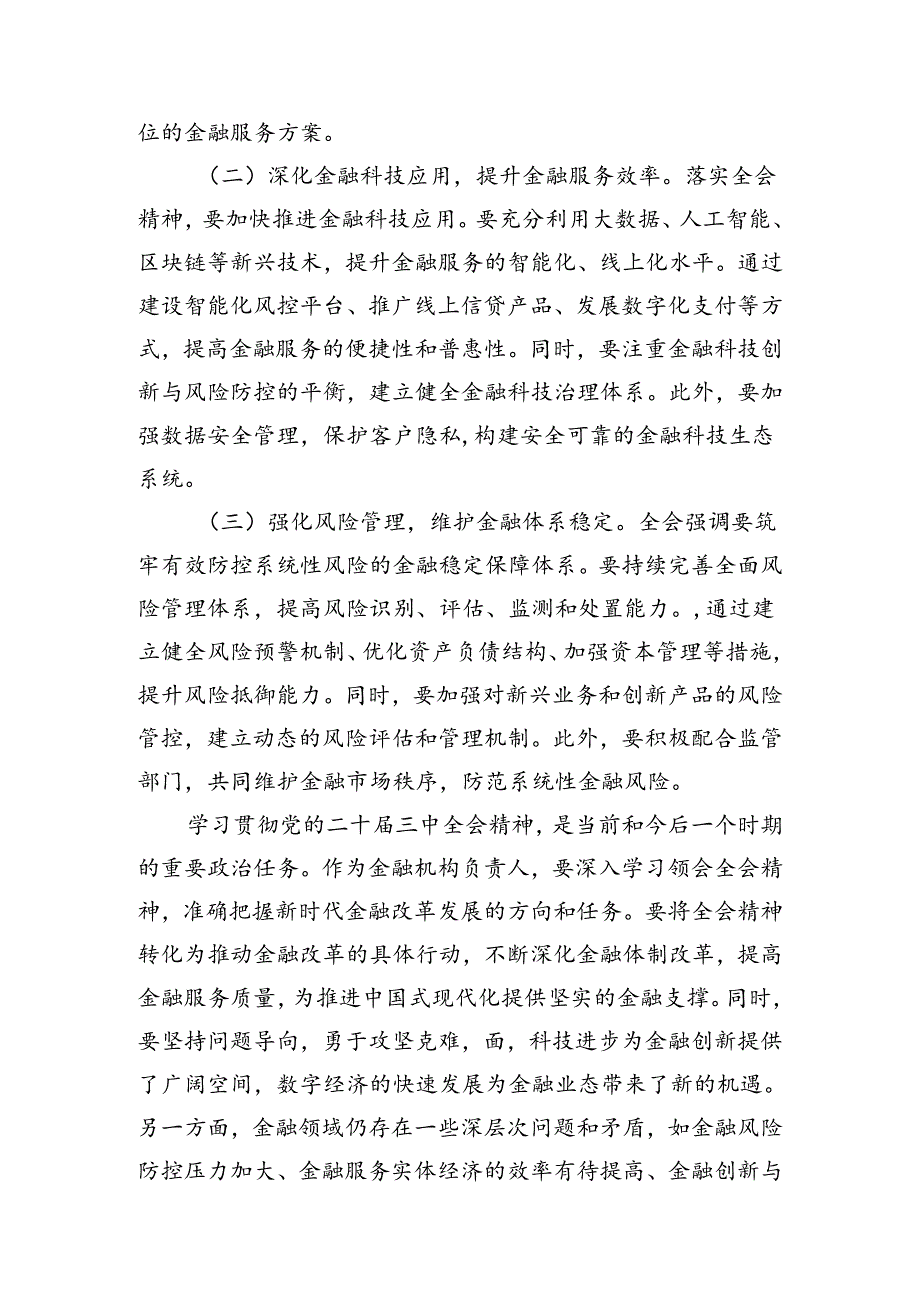 位的金融服务方案。

（二）深化金融科技应用，提升金融服务效率。落实全会精神，要加快推进金融科技应用。要充分利用大数据、人工智能、区块链等新兴技术，提升金融服务的智能化、线上化水平。通过建设智能化风控平台、推广线上信贷产品、发展数字化支付等方式，提高金融服务的便捷性和普惠性。同时，要注重金融科技创新与风险防控的平衡，建立健全金融科技治理体系。此外，要加强数据安全管理，保护客户隐私，构建安全可靠的金融科技生态系统。

（三）强化风险管理，维护金融体系稳定。全会强调要筑牢有效防控系统性风险的金融稳定保障体系。要持续完善全面风险管理体系，提高风险识别、评估、监测和处置能力。，通过建立健全风险预警机制、优化资产负债结构、加强资本管理等措施，提升风险抵御能力。同时，要加强对新兴业务和创新产品的风险管控，建立动态的风险评估和管理机制。此外，要积极配合监管部门，共同维护金融市场秩序，防范系统性金融风险。

学习贯彻党的二十届三中全会精神，是当前和今后一个时期的重要政治任务。作为金融机构负责人，要深入学习领会全会精神，准确把握新时代金融改革发展的方向和任务。要将全会精神转化为推动金融改革的具体行动，不断深化金融体制改革，提高金融服务质量，为推进中国式现代化提供坚实的金融支撑。同时，要坚持问题导向，勇于攻坚克难，面，科技进步为金融创新提供了广阔空间，数字经济的快速发展为金融业态带来了新的机遇。另一方面，金融领域仍存在一些深层次问题和矛盾，如金融风险防控压力加大、金融服务实体经济的效率有待提高、金融创新与